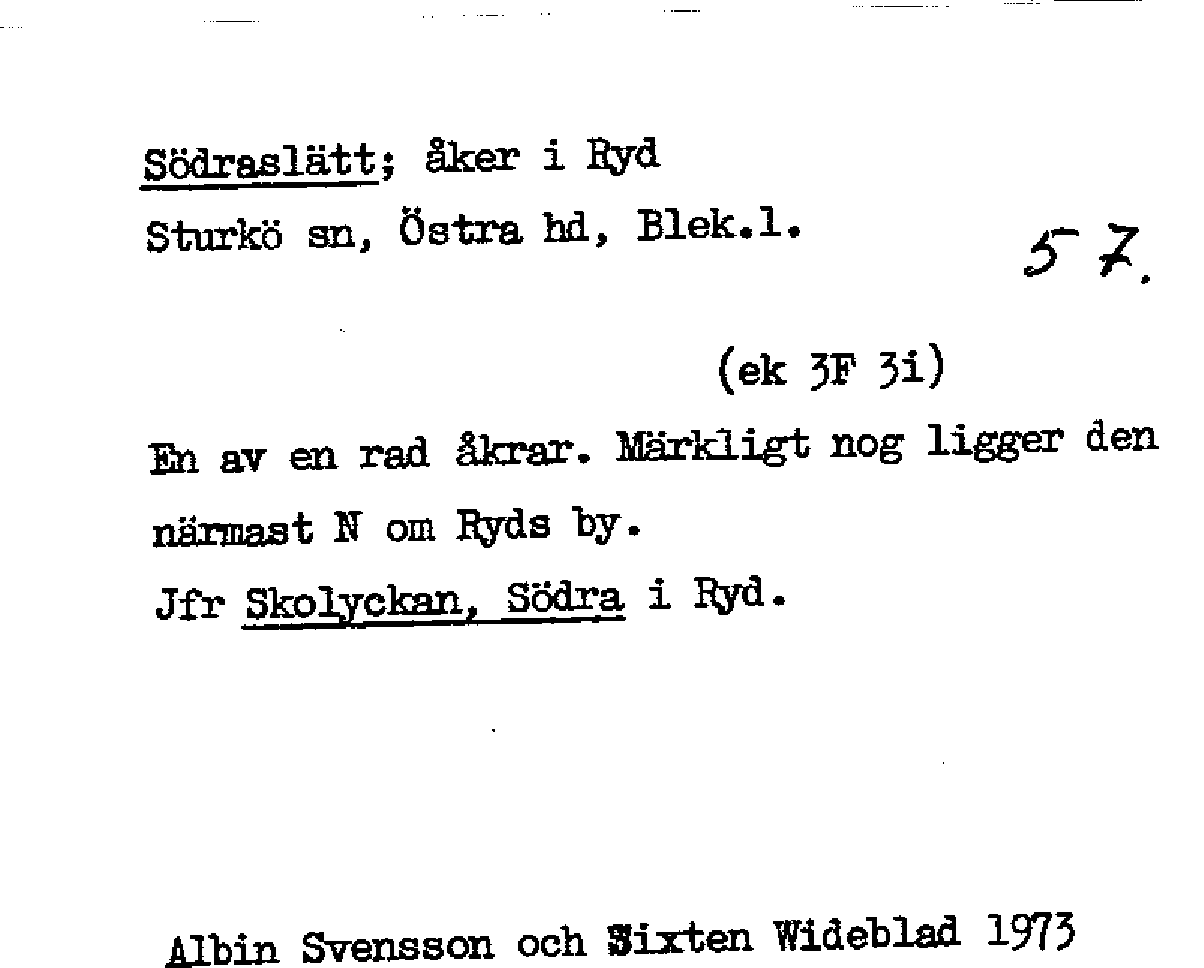 Södraslätt; åker i Ryd
Sturkö sn, Östra hd, Blek.l.

57.

(ek 3F 3i)

En av en rad åkrar. Märkligt nog ligger den närmast N om Ryds by.
Jfr Skolyckan, Södra i Ryd.

Albin Svensson och Sixten Wideblad 1973